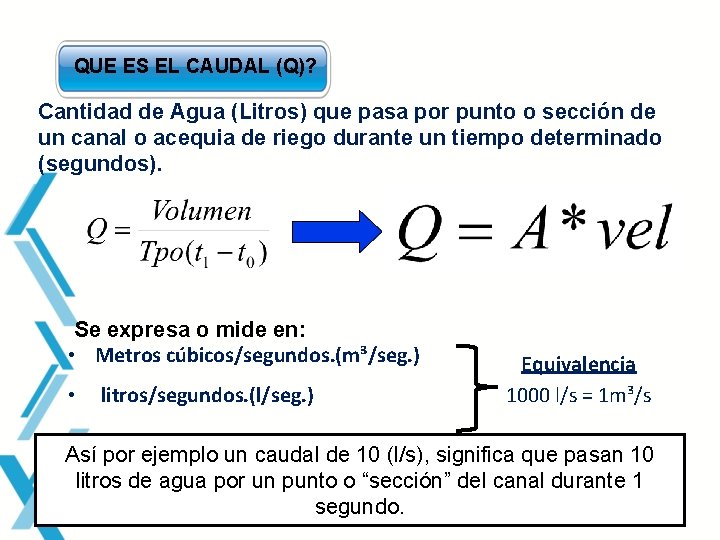 QUE ES EL CAUDAL (Q)?

Cantidad de Agua (Litros) que pasa por punto o sección de un canal o acequia de riego durante un tiempo determinado (segundos).

$Q = \frac{Volumen}{Tpo(t_1 - t_0)}$ $Q = A * vel$

Se expresa o mide en:
• Metros cúbicos/segundos.(m³/seg.)
• litros/segundos.(l/seg.)

Equivalencia
1000 l/s = 1m³/s

Así por ejemplo un caudal de 10 (l/s), significa que pasan 10 litros de agua por un punto o “sección” del canal durante 1 segundo.